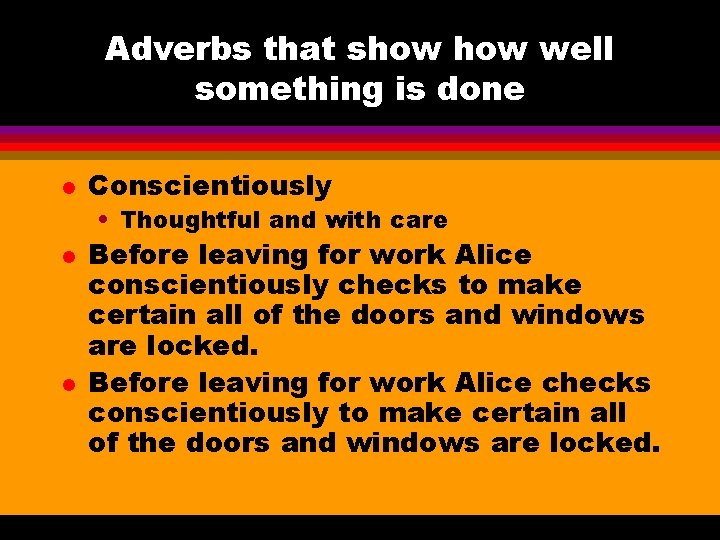 Adverbs that show how well something is done

- Conscientiously
  - Thoughtful and with care
- Before leaving for work Alice conscientiously checks to make certain all of the doors and windows are locked.
- Before leaving for work Alice checks conscientiously to make certain all of the doors and windows are locked.